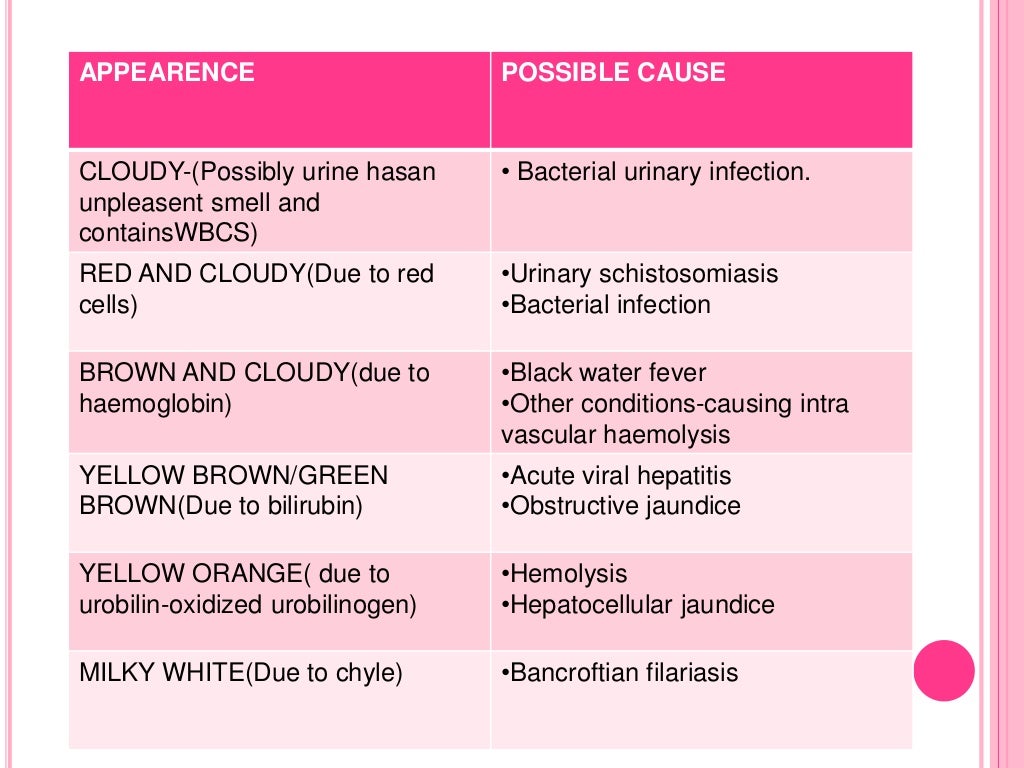 | APPEARENCE | POSSIBLE CAUSE |
|---|---|
| CLOUDY-(Possibly urine hasan unpleasent smell and containsWBCS) | • Bacterial urinary infection. |
| RED AND CLOUDY(Due to red cells) | •Urinary schistosomiasis •Bacterial infection |
| BROWN AND CLOUDY(due to haemoglobin) | •Black water fever •Other conditions-causing intra vascular haemolysis |
| YELLOW BROWN/GREEN BROWN(Due to bilirubin) | •Acute viral hepatitis •Obstructive jaundice |
| YELLOW ORANGE( due to urobilin-oxidized urobilinogen) | •Hemolysis •Hepatocellular jaundice |
| MILKY WHITE(Due to chyle) | •Bancroftian filariasis |